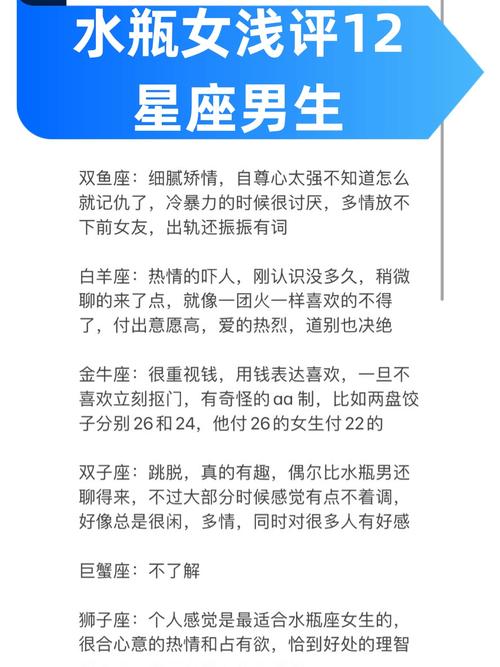 水瓶女浅评12星座男生

双鱼座：细腻矫情，自尊心太强不知道怎么就记仇了，冷暴力的时候很讨厌，多情放不下前女友，出轨还振振有词

白羊座：热情的吓人，刚认识没多久，稍微聊的来了点，就像一团火一样喜欢的不得了，付出意愿高，爱的热烈，道别也决绝

金牛座：很重视钱，用钱表达喜欢，一旦不喜欢立刻抠门，有奇怪的aa制，比如两盘饺子分别26和24，他付26的女生付22的

双子座：跳脱，真的有趣，偶尔比水瓶男还聊得来，不过大部分时候感觉有点不着调，好像总是很闲，多情，同时对很多人有好感

巨蟹座：不了解

狮子座：个人感觉是最适合水瓶座女生的，很合心意的热情和占有欲，恰到好处的理智